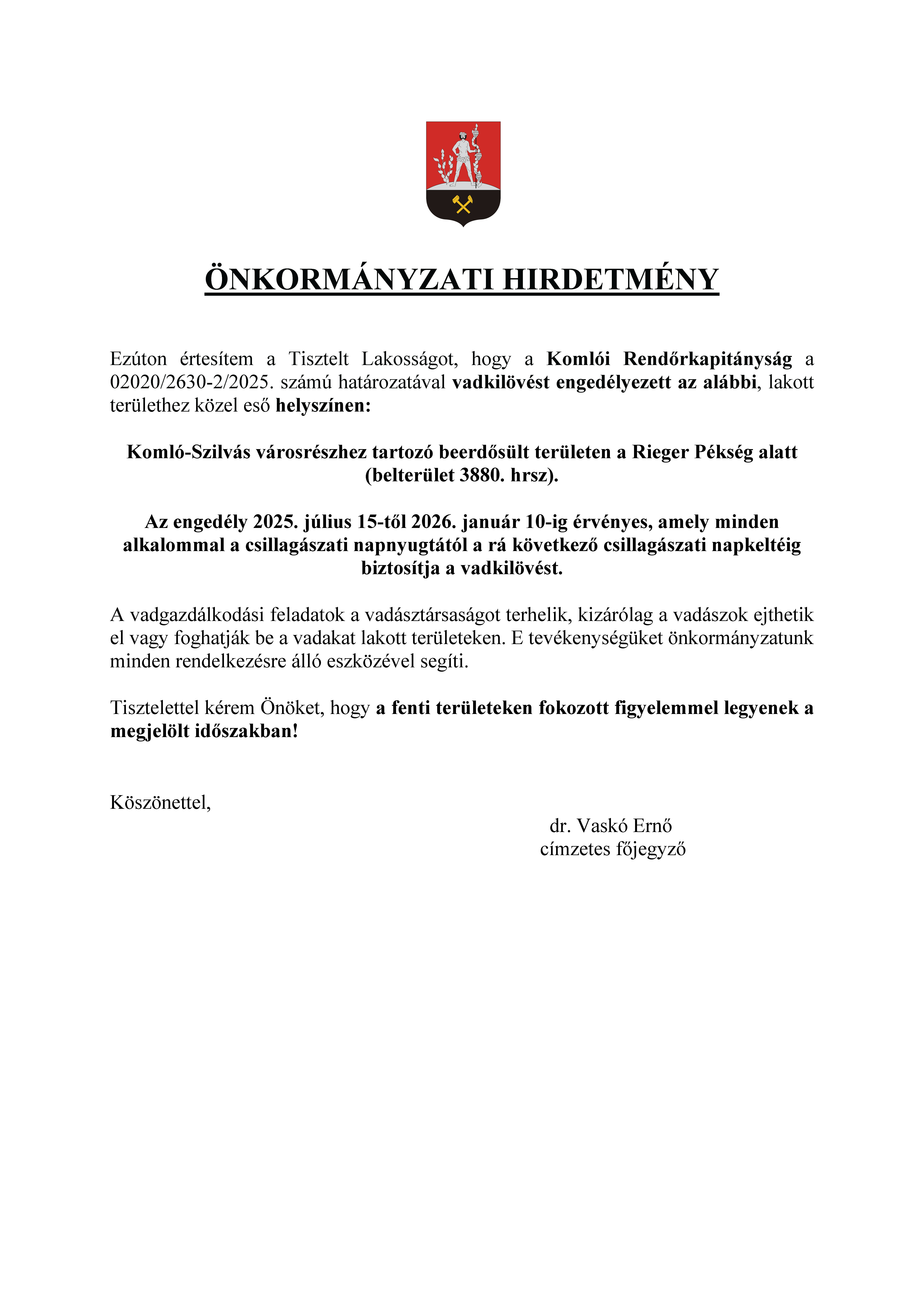 ÖNKORMÁNYZATI HIRDETMÉNY

Ezúton értesítem a Tisztelt Lakosságot, hogy a Komlói Rendőrkapitányság a 02020/2630-2/2025. számú határozatával vadkilövést engedélyezett az alábbi, lakott területhez közel eső helyszínen:

Komló-Szilvás városrészhez tartozó beerdősült területen a Rieger Pékség alatt (belterület 3880. hrsz).

Az engedély 2025. július 15-től 2026. január 10-ig érvényes, amely minden alkalommal a csillagászati napnyugtától a rá következő csillagászati napkeltéig biztosítja a vadkilövést.

A vadgazdálkodási feladatok a vadásztársaságot terhelik, kizárólag a vadászok ejthetik el vagy foghatják be a vadakat lakott területeken. E tevékenységüket önkormányzatunk minden rendelkezésre álló eszközével segíti.

Tisztelettel kérem Önöket, hogy a fenti területeken fokozott figyelemmel legyenek a megjelölt időszakban!

Köszönettel,

dr. Vaskó Ernő
címzetes főjegyző